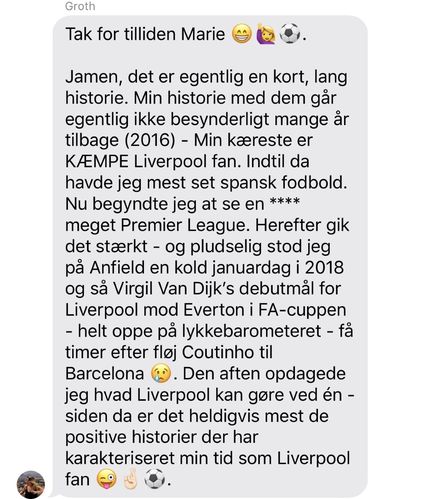 Groth

Tak for tilliden Marie 😁🙋‍♀️⚽.

Jamen, det er egentlig en kort, lang historie. Min historie med dem går egentlig ikke besynderligt mange år tilbage (2016) - Min kæreste er KÆMPE Liverpool fan. Indtil da havde jeg mest set spansk fodbold. Nu begyndte jeg at se en **** meget Premier League. Herefter gik det stærkt - og pludselig stod jeg på Anfield en kold januardag i 2018 og så Virgil Van Dijk's debutmål for Liverpool mod Everton i FA-cuppen - helt oppe på lykkebarometeret - få timer efter fløj Coutinho til Barcelona 😢. Den aften opdagede jeg hvad Liverpool kan gøre ved én - siden da er det heldigvis mest de positive historier der har karakteriseret min tid som Liverpool fan 😜🤞⚽.